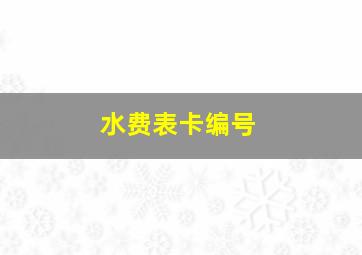 水费表卡编号